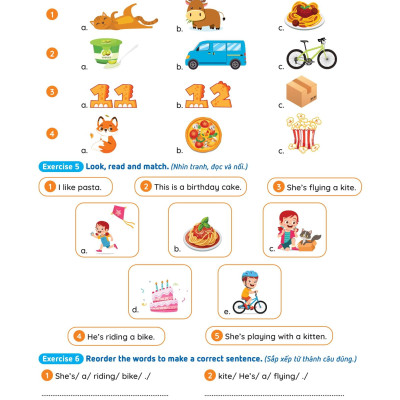 1 a. b. c.

2 a. b. c.

3 a. 11 b. 12 c.

4 a. b. c.

Exercise 5 Look, read and match. (Nhìn tranh, đọc và nối.)

1 I like pasta.

2 This is a birthday cake.

3 She's flying a kite.

a.

b.

c.

d.

e.

4 He's riding a bike.

5 She's playing with a kitten.

Exercise 6 Reorder the words to make a correct sentence. (Sắp xếp từ thành câu đúng.)

1 She's/ a/ riding/ bike/ ./

2 kite/ He's/ a/ flying/ ./